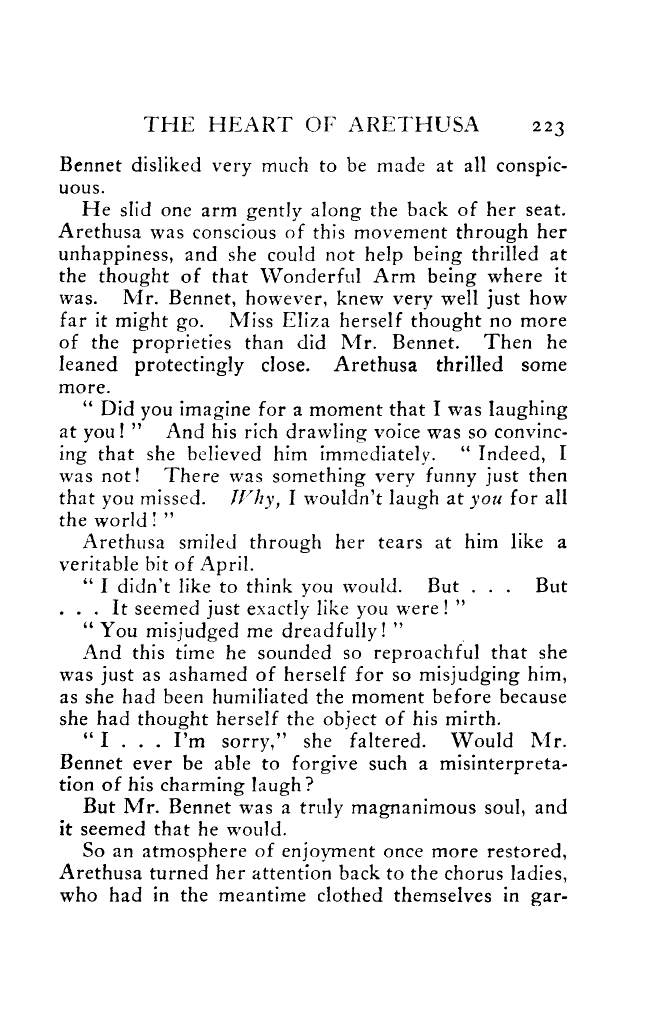 THE HEART OF ARETHUSA 223

Bennet disliked very much to be made at all conspicuous.

He slid one arm gently along the back of her seat. Arethusa was conscious of this movement through her unhappiness, and she could not help being thrilled at the thought of that Wonderful Arm being where it was. Mr. Bennet, however, knew very well just how far it might go. Miss Eliza herself thought no more of the proprieties than did Mr. Bennet. Then he leaned protectingly close. Arethusa thrilled some more.

" Did you imagine for a moment that I was laughing at you! " And his rich drawling voice was so convincing that she believed him immediately. " Indeed, I was not! There was something very funny just then that you missed. Why, I wouldn't laugh at you for all the world! "

Arethusa smiled through her tears at him like a veritable bit of April.

" I didn't like to think you would. But . . . But . . . It seemed just exactly like you were! "

" You misjudged me dreadfully! "

And this time he sounded so reproachful that she was just as ashamed of herself for so misjudging him, as she had been humiliated the moment before because she had thought herself the object of his mirth.

" I . . . I'm sorry," she faltered. Would Mr. Bennet ever be able to forgive such a misinterpretation of his charming laugh?

But Mr. Bennet was a truly magnanimous soul, and it seemed that he would.

So an atmosphere of enjoyment once more restored, Arethusa turned her attention back to the chorus ladies, who had in the meantime clothed themselves in gar-